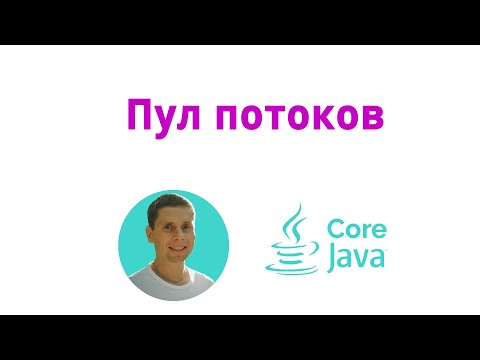 Пул потоков

Core
Java